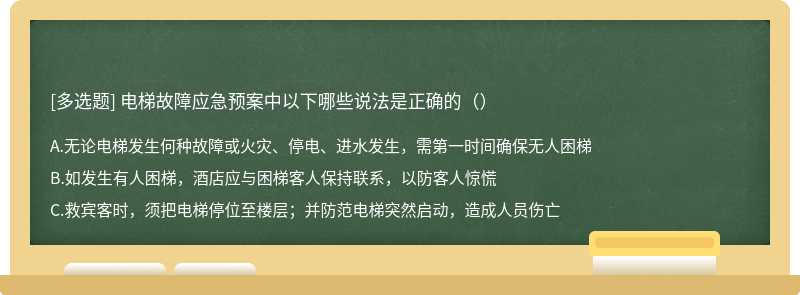 [多选题] 电梯故障应急预案中以下哪些说法是正确的（）

A.无论电梯发生何种故障或火灾、停电、进水发生，需第一时间确保无人困梯

B.如发生有人困梯，酒店应与困梯客人保持联系，以防客人惊慌

C.救宾客时，须把电梯停位至楼层；并防范电梯突然启动，造成人员伤亡